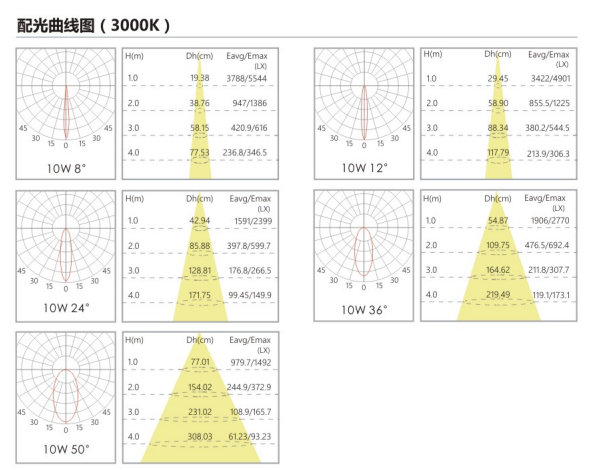 配光曲线图（3000K）

45 30 15 0 15 30 45
10W 8°

| H(m) | Dh(cm) | Eavg/Emax (LX) |
|---|---|---|
| 1.0 | 19.38 | 3788/5544 |
| 2.0 | 38.76 | 947/1386 |
| 3.0 | 58.15 | 420.9/616 |
| 4.0 | 77.53 | 236.8/346.5 |

45 30 15 0 15 30 45
10W 12°

| H(m) | Dh(cm) | Eavg/Emax (LX) |
|---|---|---|
| 1.0 | 29.45 | 3422/4901 |
| 2.0 | 58.90 | 855.5/1225 |
| 3.0 | 88.34 | 380.2/544.5 |
| 4.0 | 117.79 | 213.9/306.3 |

45 30 15 0 15 30 45
10W 24°

| H(m) | Dh(cm) | Eavg/Emax (LX) |
|---|---|---|
| 1.0 | 42.94 | 1591/2399 |
| 2.0 | 85.88 | 397.8/599.7 |
| 3.0 | 128.81 | 176.8/266.5 |
| 4.0 | 171.75 | 99.45/149.9 |

45 30 15 0 15 30 45
10W 36°

| H(m) | Dh(cm) | Eavg/Emax (LX) |
|---|---|---|
| 1.0 | 54.87 | 1906/2770 |
| 2.0 | 109.75 | 476.5/692.4 |
| 3.0 | 164.62 | 211.8/307.7 |
| 4.0 | 219.49 | 119.1/173.1 |

45 30 15 0 15 30 45
10W 50°

| H(m) | Dh(cm) | Eavg/Emax (LX) |
|---|---|---|
| 1.0 | 77.01 | 979.7/1492 |
| 2.0 | 154.02 | 244.9/372.9 |
| 3.0 | 231.02 | 108.9/165.7 |
| 4.0 | 308.03 | 61.23/93.23 |